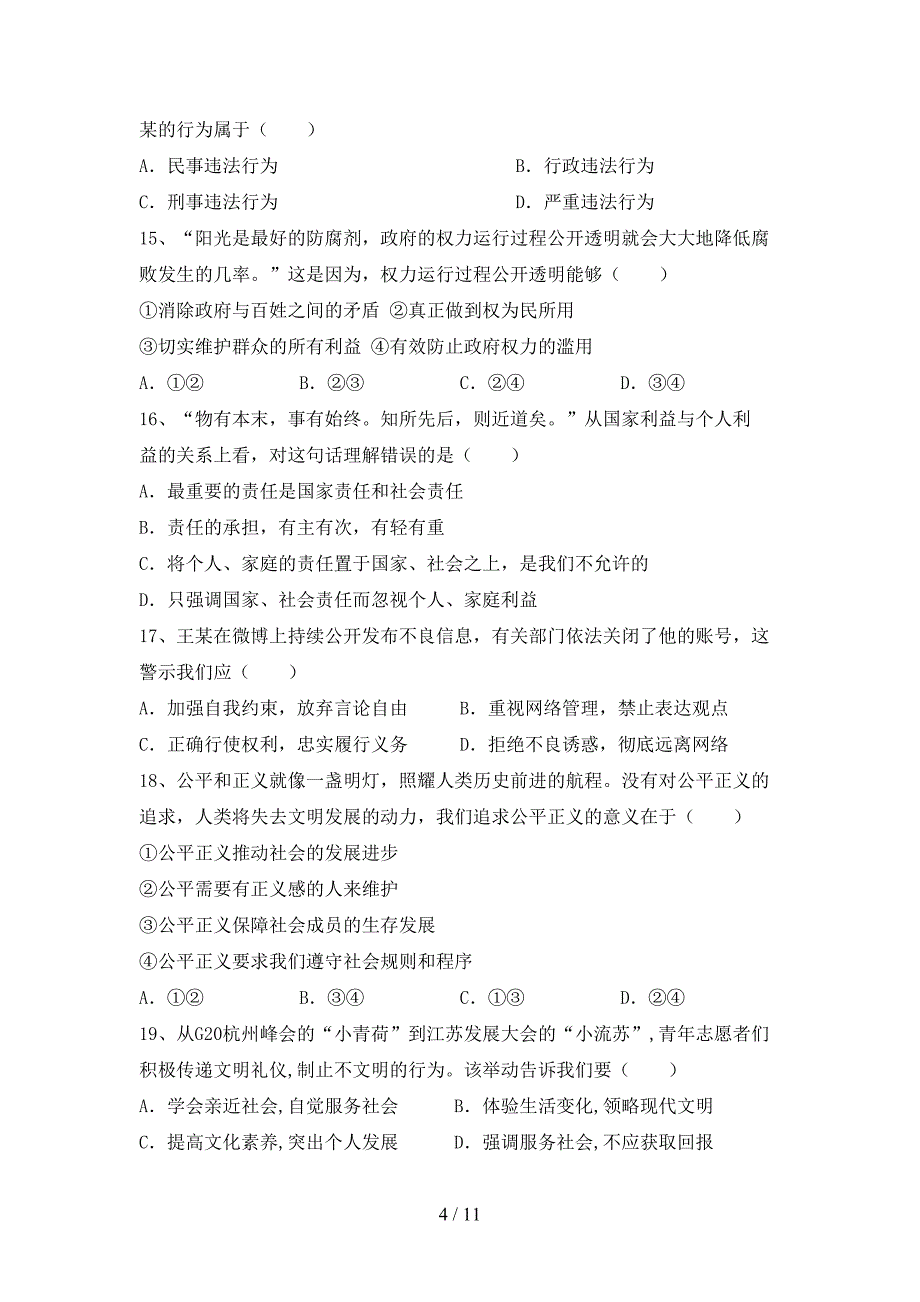 某的行为属于（　　）

A．民事违法行为　　　　B．行政违法行为

C．刑事违法行为　　　　D．严重违法行为

15、“阳光是最好的防腐剂，政府的权力运行过程公开透明就会大大地降低腐败发生的几率。”这是因为，权力运行过程公开透明能够（　　）

①消除政府与百姓之间的矛盾 ②真正做到权为民所用

③切实维护群众的所有利益 ④有效防止政府权力的滥用

A．①②　　B．②③　　C．②④　　D．③④

16、“物有本末，事有始终。知所先后，则近道矣。”从国家利益与个人利益的关系上看，对这句话理解错误的是（　　）

A．最重要的责任是国家责任和社会责任

B．责任的承担，有主有次，有轻有重

C．将个人、家庭的责任置于国家、社会之上，是我们不允许的

D．只强调国家、社会责任而忽视个人、家庭利益

17、王某在微博上持续公开发布不良信息，有关部门依法关闭了他的账号，这警示我们应（　　）

A．加强自我约束，放弃言论自由　　B．重视网络管理，禁止表达观点

C．正确行使权利，忠实履行义务　　D．拒绝不良诱惑，彻底远离网络

18、公平和正义就像一盏明灯，照耀人类历史前进的航程。没有对公平正义的追求，人类将失去文明发展的动力，我们追求公平正义的意义在于（　　）

①公平正义推动社会的发展进步

②公平需要有正义感的人来维护

③公平正义保障社会成员的生存发展

④公平正义要求我们遵守社会规则和程序

A．①②　　B．③④　　C．①③　　D．②④

19、从G20杭州峰会的“小青荷”到江苏发展大会的“小流苏”,青年志愿者们积极传递文明礼仪,制止不文明的行为。该举动告诉我们要（　　）

A．学会亲近社会,自觉服务社会　　B．体验生活变化,领略现代文明

C．提高文化素养,突出个人发展　　D．强调服务社会,不应获取回报

4 / 11